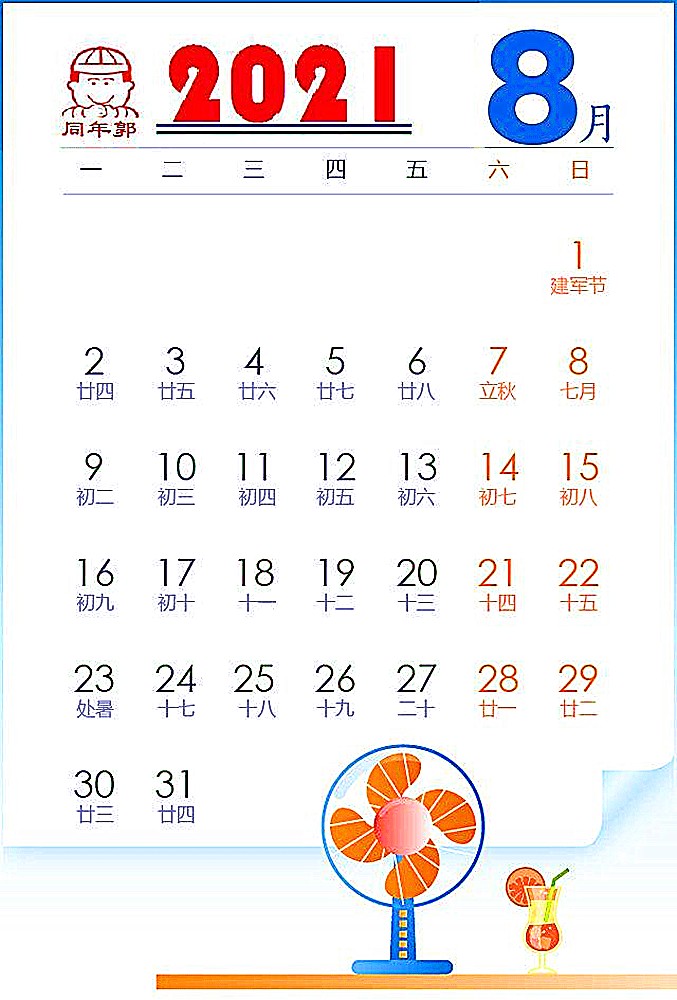 周年郭

2021

8月

| 一 | 二 | 三 | 四 | 五 | 六 | 日 |
|---|---|---|---|---|---|---|
| | | | | | | 1 建军节 |
| 2 廿四 | 3 廿五 | 4 廿六 | 5 廿七 | 6 廿八 | 7 立秋 | 8 七月 |
| 9 初二 | 10 初三 | 11 初四 | 12 初五 | 13 初六 | 14 初七 | 15 初八 |
| 16 初九 | 17 初十 | 18 十一 | 19 十二 | 20 十三 | 21 十四 | 22 十五 |
| 23 处暑 | 24 十七 | 25 十八 | 26 十九 | 27 二十 | 28 廿一 | 29 廿二 |
| 30 廿三 | 31 廿四 | | | | | |